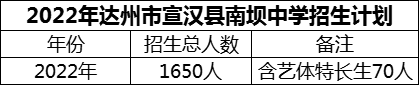 2022年达州市宣汉县南坝中学招生计划

| 年份 | 招生总人数 | 备注 |
|---|---|---|
| 2022年 | 1650人 | 含艺体特长生70人 |